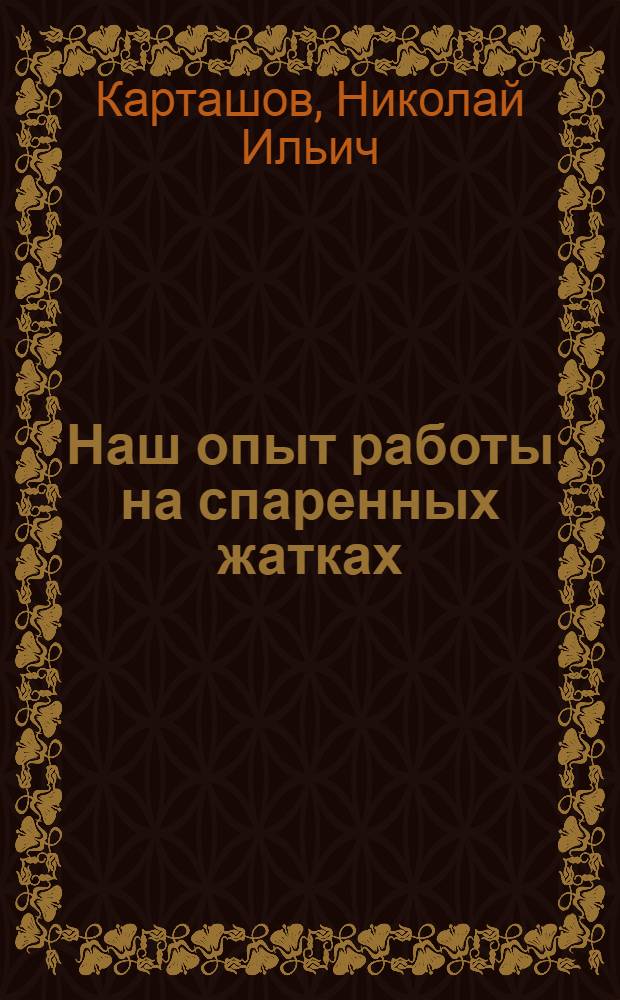 Карташов, Николай Ильич

Наш опыт работы на спаренных жатках